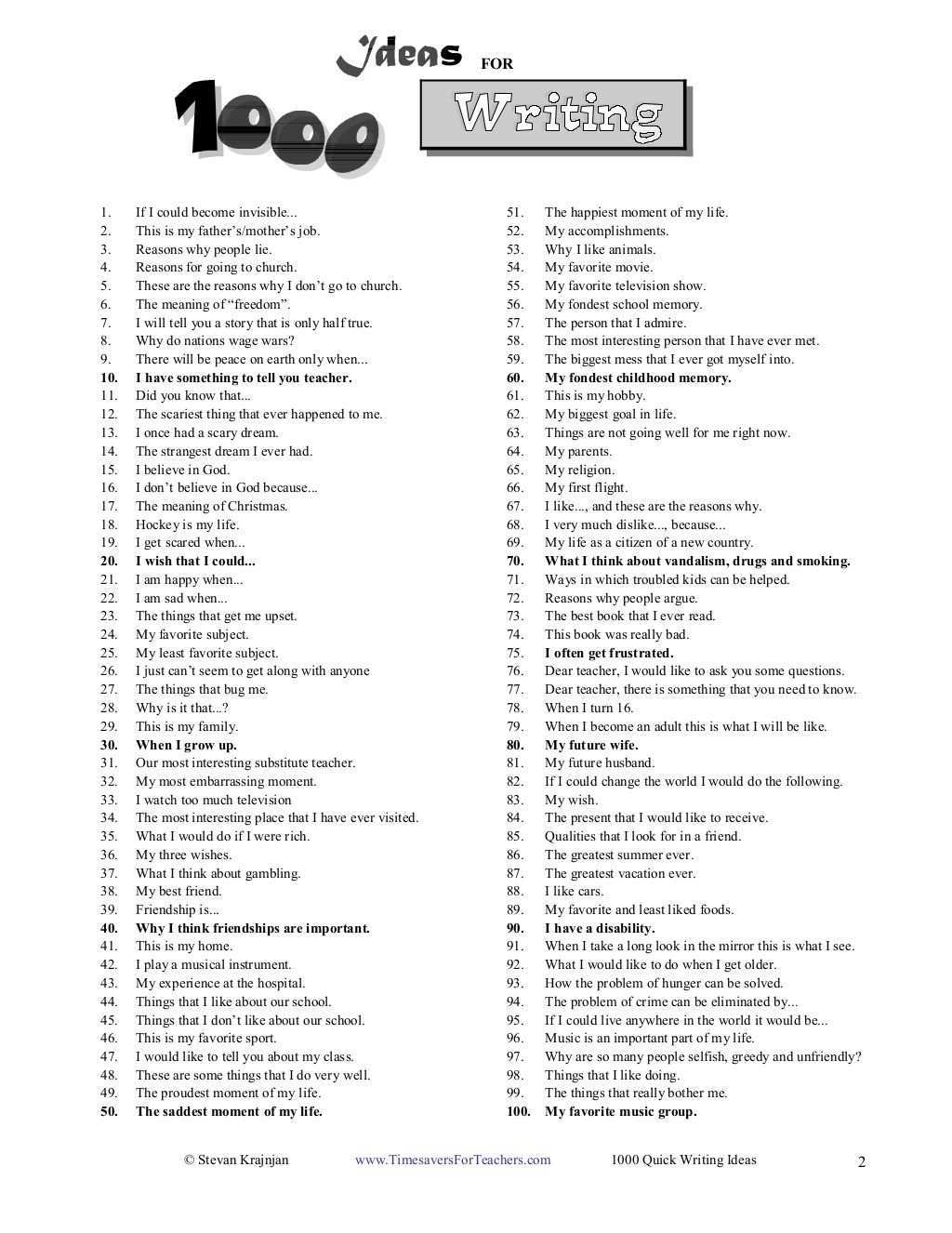 1000 Ideas FOR Writing

1. If I could become invisible...
2. This is my father's/mother's job.
3. Reasons why people lie.
4. Reasons for going to church.
5. These are the reasons why I don't go to church.
6. The meaning of "freedom".
7. I will tell you a story that is only half true.
8. Why do nations wage wars?
9. There will be peace on earth only when...
10. I have something to tell you teacher.
11. Did you know that...
12. The scariest thing that ever happened to me.
13. I once had a scary dream.
14. The strangest dream I ever had.
15. I believe in God.
16. I don't believe in God because...
17. The meaning of Christmas.
18. Hockey is my life.
19. I get scared when...
20. I wish that I could...
21. I am happy when...
22. I am sad when...
23. The things that get me upset.
24. My favorite subject.
25. My least favorite subject.
26. I just can't seem to get along with anyone
27. The things that bug me.
28. Why is it that...?
29. This is my family.
30. When I grow up.
31. Our most interesting substitute teacher.
32. My most embarrassing moment.
33. I watch too much television
34. The most interesting place that I have ever visited.
35. What I would do if I were rich.
36. My three wishes.
37. What I think about gambling.
38. My best friend.
39. Friendship is...
40. Why I think friendships are important.
41. This is my home.
42. I play a musical instrument.
43. My experience at the hospital.
44. Things that I like about our school.
45. Things that I don't like about our school.
46. This is my favorite sport.
47. I would like to tell you about my class.
48. These are some things that I do very well.
49. The proudest moment of my life.
50. The saddest moment of my life.

51. The happiest moment of my life.
52. My accomplishments.
53. Why I like animals.
54. My favorite movie.
55. My favorite television show.
56. My fondest school memory.
57. The person that I admire.
58. The most interesting person that I have ever met.
59. The biggest mess that I ever got myself into.
60. My fondest childhood memory.
61. This is my hobby.
62. My biggest goal in life.
63. Things are not going well for me right now.
64. My parents.
65. My religion.
66. My first flight.
67. I like..., and these are the reasons why.
68. I very much dislike..., because...
69. My life as a citizen of a new country.
70. What I think about vandalism, drugs and smoking.
71. Ways in which troubled kids can be helped.
72. Reasons why people argue.
73. The best book that I ever read.
74. This book was really bad.
75. I often get frustrated.
76. Dear teacher, I would like to ask you some questions.
77. Dear teacher, there is something that you need to know.
78. When I turn 16.
79. When I become an adult this is what I will be like.
80. My future wife.
81. My future husband.
82. If I could change the world I would do the following.
83. My wish.
84. The present that I would like to receive.
85. Qualities that I look for in a friend.
86. The greatest summer ever.
87. The greatest vacation ever.
88. I like cars.
89. My favorite and least liked foods.
90. I have a disability.
91. When I take a long look in the mirror this is what I see.
92. What I would like to do when I get older.
93. How the problem of hunger can be solved.
94. The problem of crime can be eliminated by...
95. If I could live anywhere in the world it would be...
96. Music is an important part of my life.
97. Why are so many people selfish, greedy and unfriendly?
98. Things that I like doing.
99. The things that really bother me.
100. My favorite music group.

© Stevan Krajnjan www.TimesaversForTeachers.com 1000 Quick Writing Ideas 2